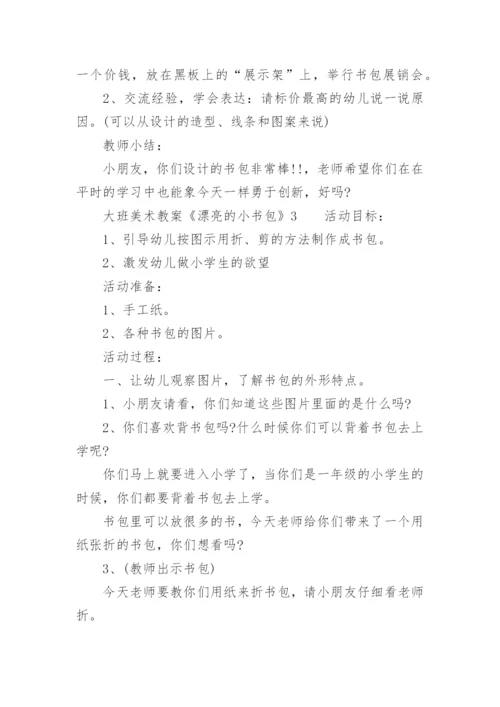 一个价钱，放在黑板上的“展示架”上，举行书包展销会。

2、交流经验，学会表达：请标价最高的幼儿说一说原因。(可以从设计的造型、线条和图案来说)

教师小结：

小朋友，你们设计的书包非常棒!!，老师希望你们在在平时的学习中也能象今天一样勇于创新，好吗?

大班美术教案《漂亮的小书包》3　　活动目标：

1、引导幼儿按图示用折、剪的方法制作成书包。

2、激发幼儿做小学生的欲望

活动准备：

1、手工纸。

2、各种书包的图片。

活动过程：

一、让幼儿观察图片，了解书包的外形特点。

1、小朋友请看，你们知道这些图片里面的是什么吗?

2、你们喜欢背书包吗?什么时候你们可以背着书包去上学呢?

你们马上就要进入小学了，当你们是一年级的小学生的时候，你们都要背着书包去上学。

书包里可以放很多的书，今天老师给你们带来了一个用纸张折的书包，你们想看吗?

3、(教师出示书包)

今天老师要教你们用纸来折书包，请小朋友仔细看老师折。